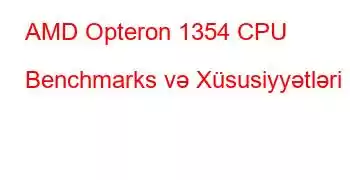 AMD Opteron 1354 CPU Benchmarks və Xüsusiyyətləri